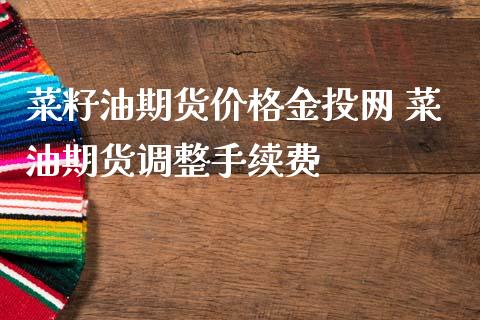 菜籽油期货价格金投网 菜油期货调整手续费